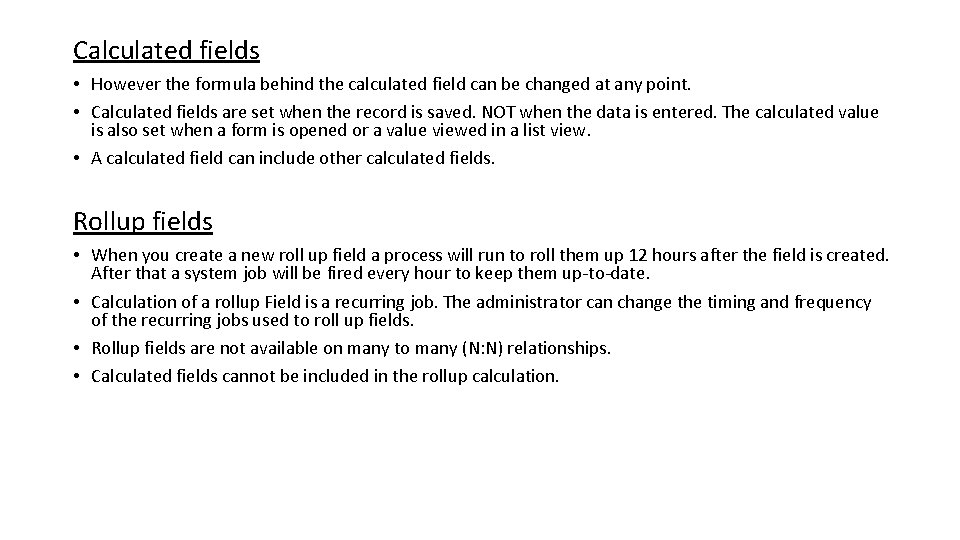 Calculated fields

• However the formula behind the calculated field can be changed at any point.
• Calculated fields are set when the record is saved. NOT when the data is entered. The calculated value is also set when a form is opened or a value viewed in a list view.
• A calculated field can include other calculated fields.

Rollup fields

• When you create a new roll up field a process will run to roll them up 12 hours after the field is created. After that a system job will be fired every hour to keep them up-to-date.
• Calculation of a rollup Field is a recurring job. The administrator can change the timing and frequency of the recurring jobs used to roll up fields.
• Rollup fields are not available on many to many (N:N) relationships.
• Calculated fields cannot be included in the rollup calculation.